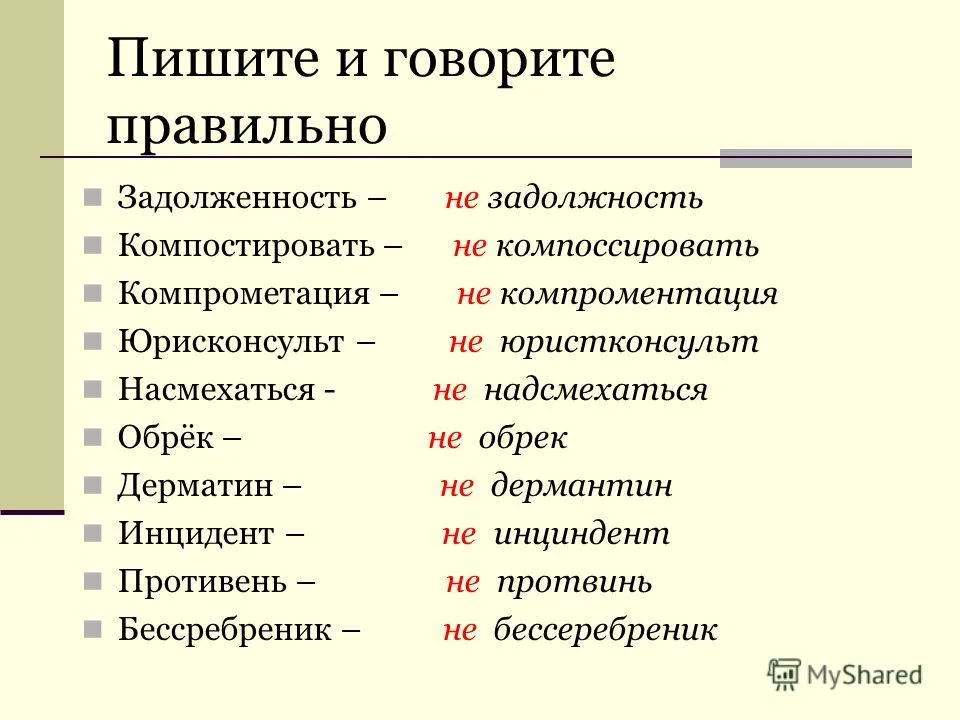 Пишите и говорите правильно

Задолженность – не задолжность

Компостировать – не компоссировать

Компрометация – не компроментация

Юрисконсульт – не юристконсульт

Насмехаться - не надсмехаться

Обрёк – не обрек

Дерматин – не дермантин

Инцидент – не инциндент

Противень – не протвинь

Бессребреник – не бессеребреник

MyShared